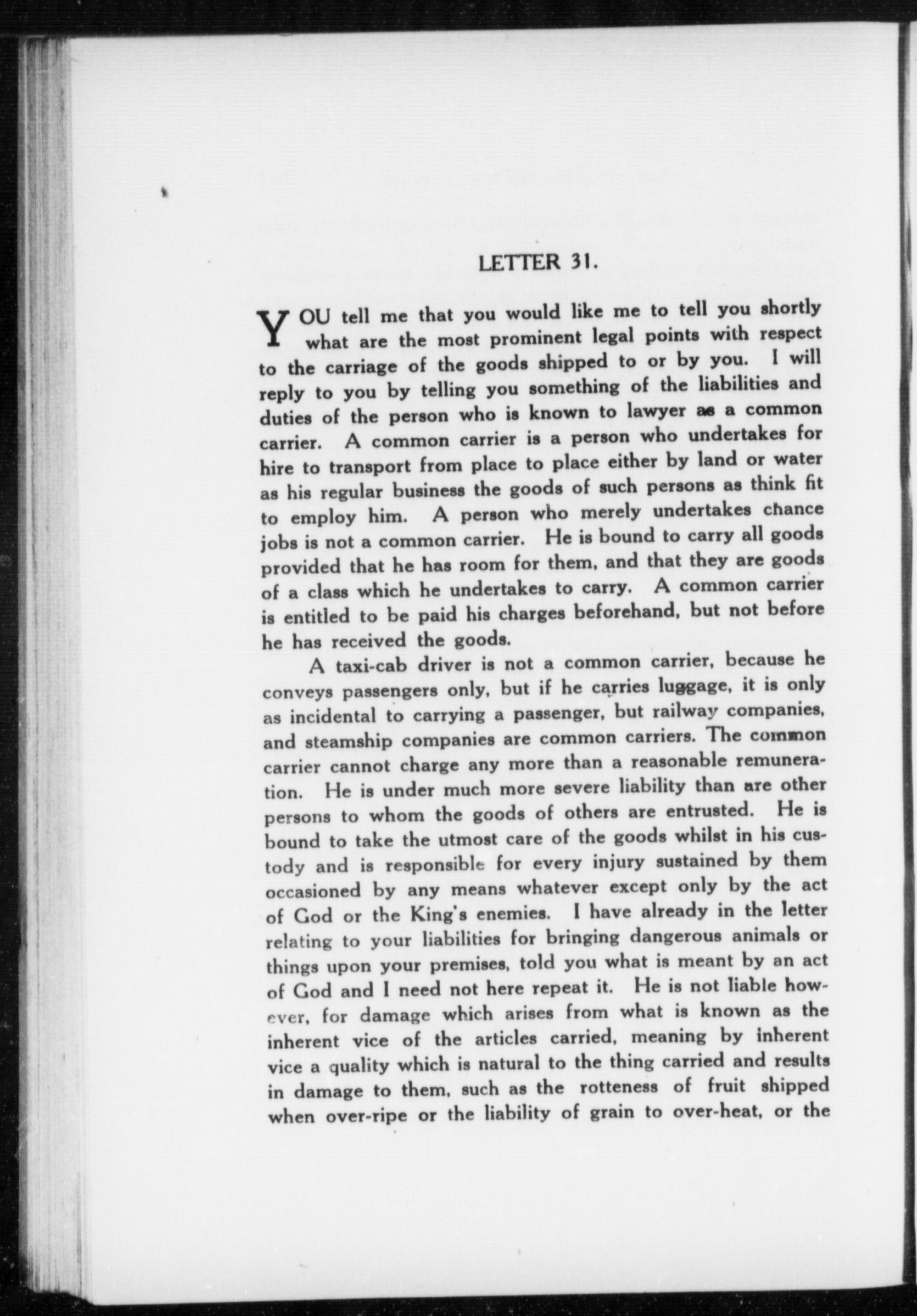 LETTER 31.

YOU tell me that you would like me to tell you shortly what are the most prominent legal points with respect to the carriage of the goods shipped to or by you. I will reply to you by telling you something of the liabilities and duties of the person who is known to lawyer as a common carrier. A common carrier is a person who undertakes for hire to transport from place to place either by land or water as his regular business the goods of such persons as think fit to employ him. A person who merely undertakes chance jobs is not a common carrier. He is bound to carry all goods provided that he has room for them, and that they are goods of a class which he undertakes to carry. A common carrier is entitled to be paid his charges beforehand, but not before he has received the goods.

A taxi-cab driver is not a common carrier, because he conveys passengers only, but if he carries luggage, it is only as incidental to carrying a passenger, but railway companies, and steamship companies are common carriers. The common carrier cannot charge any more than a reasonable remuneration. He is under much more severe liability than are other persons to whom the goods of others are entrusted. He is bound to take the utmost care of the goods whilst in his custody and is responsible for every injury sustained by them occasioned by any means whatever except only by the act of God or the King's enemies. I have already in the letter relating to your liabilities for bringing dangerous animals or things upon your premises, told you what is meant by an act of God and I need not here repeat it. He is not liable however, for damage which arises from what is known as the inherent vice of the articles carried, meaning by inherent vice a quality which is natural to the thing carried and results in damage to them, such as the rotteness of fruit shipped when over-ripe or the liability of grain to over-heat, or the